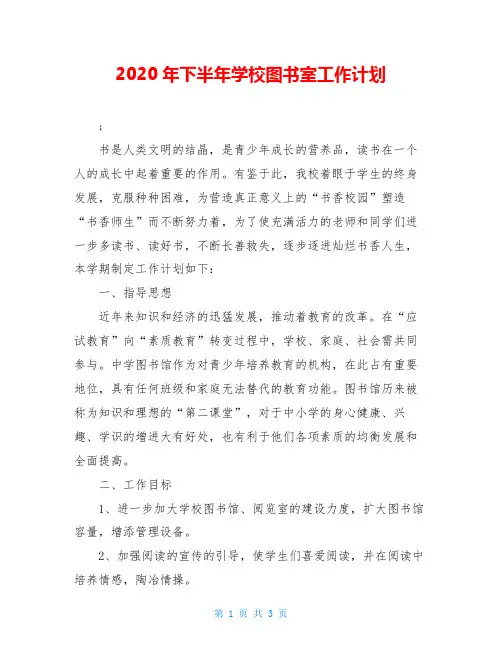 2020 年下半年学校图书室工作计划

;

书是人类文明的结晶，是青少年成长的营养品，读书在一个人的成长中起着重要的作用。有鉴于此，我校着眼于学生的终身发展，克服种种困难，为营造真正意义上的“书香校园”塑造“书香师生”而不断努力着，为了使充满活力的老师和同学们进一步多读书、读好书，不断长善救失，逐步迈进灿烂书香人生，本学期制定工作计划如下：

一、指导思想

近年来知识和经济的迅猛发展，推动着教育的改革。在“应试教育”向“素质教育”转变过程中，学校、家庭、社会需共同参与。中学图书馆作为对青少年培养教育的机构，在此占有重要地位，具有任何班级和家庭无法替代的教育功能。图书馆历来被称为知识和理想的“第二课堂”，对于中小学的身心健康、兴趣、学识的增进大有好处，也有利于他们各项素质的均衡发展和全面提高。

二、工作目标

1、进一步加大学校图书馆、阅览室的建设力度，扩大图书馆容量，增添管理设备。

2、加强阅读的宣传的引导，使学生们喜爱阅读，并在阅读中培养情感，陶冶情操。

第 1 页 共 3 页